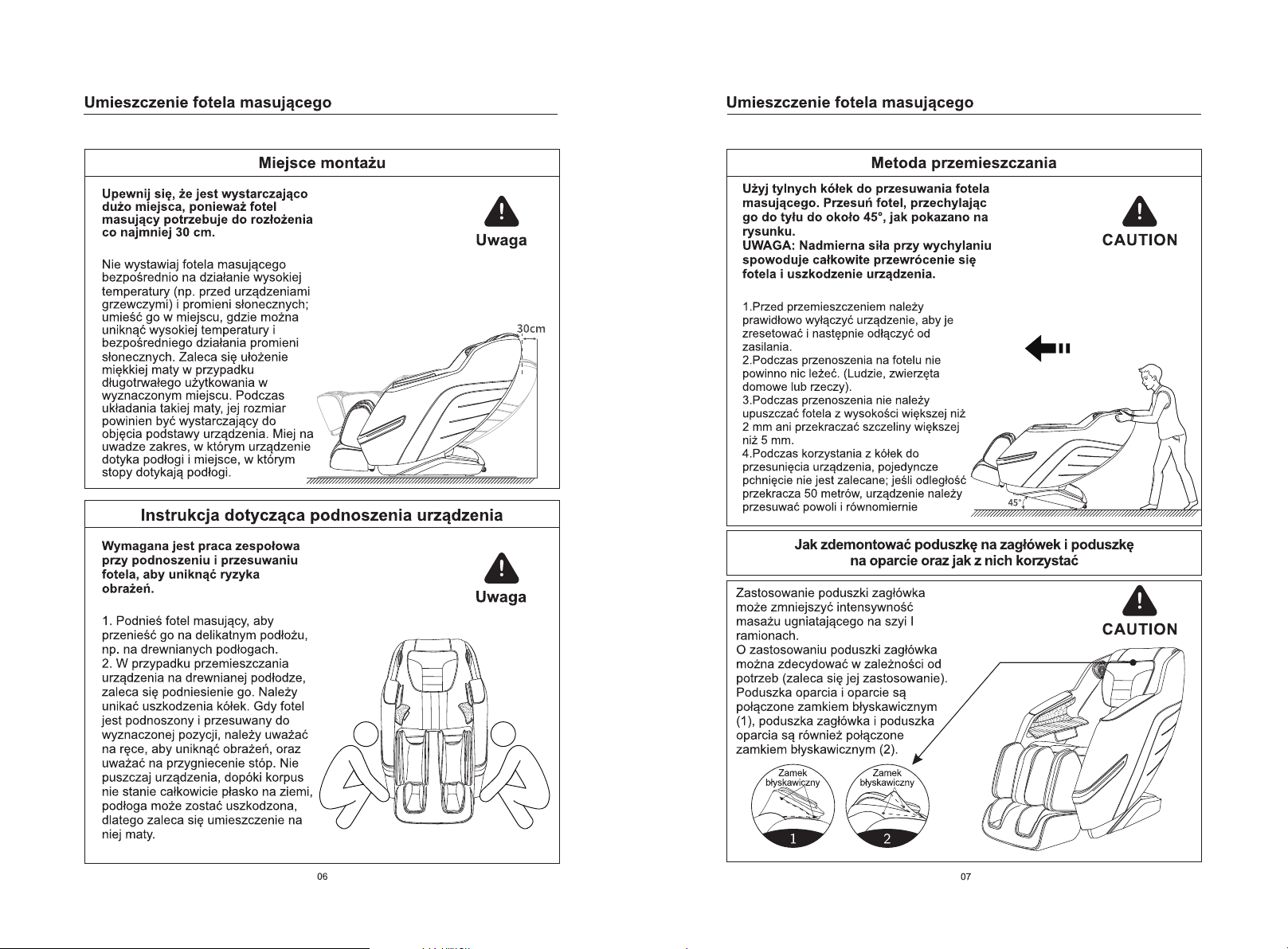 Umieszczenie fotela masującego

Miejsce montażu

Upewnij się, że jest wystarczająco dużo miejsca, ponieważ fotel masujący potrzebuje do rozłożenia co najmniej 30 cm.

Uwaga

Nie wystawiaj fotela masującego bezpośrednio na działanie wysokiej temperatury (np. przed urządzeniami grzewczymi) i promieni słonecznych; umieść go w miejscu, gdzie można uniknąć wysokiej temperatury i bezpośredniego działania promieni słonecznych. Zaleca się ułożenie miękkiej maty w przypadku długotrwałego użytkowania w wyznaczonym miejscu. Podczas układania takiej maty, jej rozmiar powinien być wystarczający do objęcia podstawy urządzenia. Miej na uwadze zakres, w którym urządzenie dotyka podłogi i miejsce, w którym stopy dotykają podłogi.

30cm

Instrukcja dotycząca podnoszenia urządzenia

Wymagana jest praca zespołowa przy podnoszeniu i przesuwaniu fotela, aby uniknąć ryzyka obrażeń.

Uwaga

1. Podnieś fotel masujący, aby przenieść go na delikatnym podłożu, np. na drewnianych podłogach.
2. W przypadku przemieszczania urządzenia na drewnianej podłodze, zaleca się podniesienie go. Należy unikać uszkodzenia kółek. Gdy fotel jest podnoszony i przesuwany do wyznaczonej pozycji, należy uważać na ręce, aby uniknąć obrażeń, oraz uważać na przygniecenie stóp. Nie puszczaj urządzenia, dopóki korpus nie stanie całkowicie płasko na ziemi, podłoga może zostać uszkodzona, dlatego zaleca się umieszczenie na niej maty.

06

Umieszczenie fotela masującego

Metoda przemieszczania

Użyj tylnych kółek do przesuwania fotela masującego. Przesuń fotel, przechylając go do tyłu do około 45°, jak pokazano na rysunku.
UWAGA: Nadmierna siła przy wychylaniu spowoduje całkowite przewrócenie się fotela i uszkodzenie urządzenia.

CAUTION

1.Przed przemieszczeniem należy prawidłowo wyłączyć urządzenie, aby je zresetować i następnie odłączyć od zasilania.
2.Podczas przenoszenia na fotelu nie powinno nic leżeć. (Ludzie, zwierzęta domowe lub rzeczy).
3.Podczas przenoszenia nie należy upuszczać fotela z wysokości większej niż 2 mm ani przekraczać szczeliny większej niż 5 mm.
4.Podczas korzystania z kółek do przesunięcia urządzenia, pojedyncze pchnięcie nie jest zalecane; jeśli odległość przekracza 50 metrów, urządzenie należy przesuwać powoli i równomiernie

45°

Jak zdemontować poduszkę na zagłówek i poduszkę na oparcie oraz jak z nich korzystać

Zastosowanie poduszki zagłówka może zmniejszyć intensywność masażu ugniatającego na szyi I ramionach.
O zastosowaniu poduszki zagłówka można zdecydować w zależności od potrzeb (zaleca się jej zastosowanie). Poduszka oparcia i oparcie są połączone zamkiem błyskawicznym (1), poduszka zagłówka i poduszka oparcia są również połączone zamkiem błyskawicznym (2).

CAUTION

Zamek błyskawiczny
1
Zamek błyskawiczny
2

07